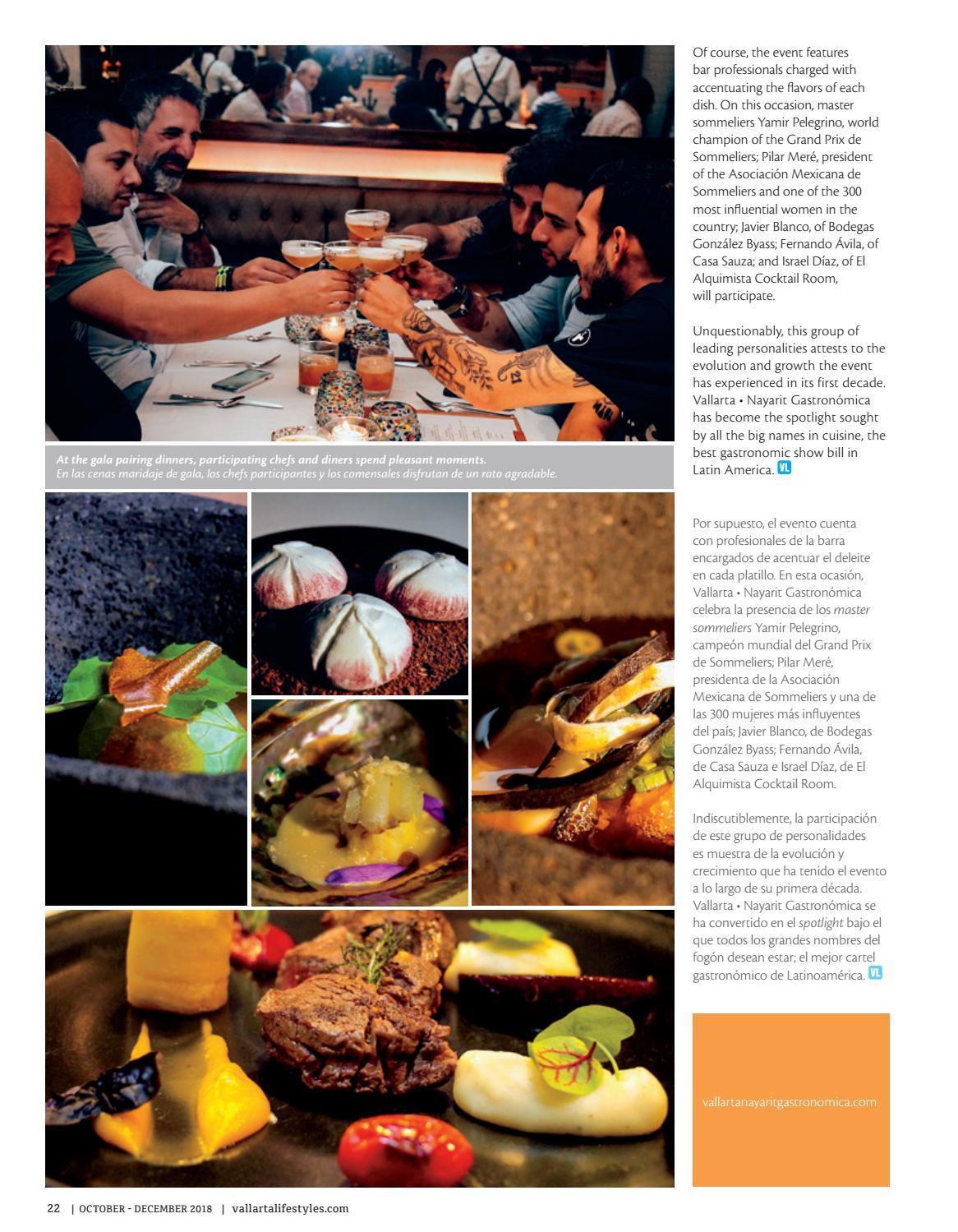 At the gala pairing dinners, participating chefs and diners spend pleasant moments.
En las cenas maridaje de gala, los chefs participantes y los comensales disfrutan de un rato agradable.

Of course, the event features bar professionals charged with accentuating the flavors of each dish. On this occasion, master sommeliers Yamir Pelegrino, world champion of the Grand Prix de Sommeliers; Pilar Meré, president of the Asociación Mexicana de Sommeliers and one of the 300 most influential women in the country; Javier Blanco, of Bodegas González Byass; Fernando Ávila, of Casa Sauza; and Israel Díaz, of El Alquimista Cocktail Room, will participate.

Unquestionably, this group of leading personalities attests to the evolution and growth the event has experienced in its first decade. Vallarta • Nayarit Gastronómica has become the spotlight sought by all the big names in cuisine, the best gastronomic show bill in Latin America. VL

Por supuesto, el evento cuenta con profesionales de la barra encargados de acentuar el deleite en cada platillo. En esta ocasión, Vallarta • Nayarit Gastronómica celebra la presencia de los master sommeliers Yamir Pelegrino, campeón mundial del Grand Prix de Sommeliers; Pilar Meré, presidenta de la Asociación Mexicana de Sommeliers y una de las 300 mujeres más influyentes del país; Javier Blanco, de Bodegas González Byass; Fernando Ávila, de Casa Sauza e Israel Díaz, de El Alquimista Cocktail Room.

Indiscutiblemente, la participación de este grupo de personalidades es muestra de la evolución y crecimiento que ha tenido el evento a lo largo de su primera década. Vallarta • Nayarit Gastronómica se ha convertido en el spotlight bajo el que todos los grandes nombres del fogón desean estar; el mejor cartel gastronómico de Latinoamérica. VL

vallartanayaritgastronomica.com

22 | OCTOBER - DECEMBER 2018 | vallartalifestyles.com